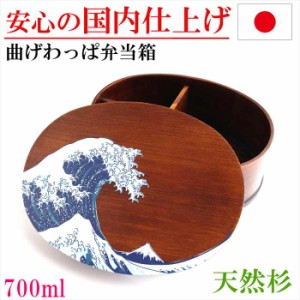 安心の国内仕上げ

曲げわっぱ弁当箱

700ml

天然杉